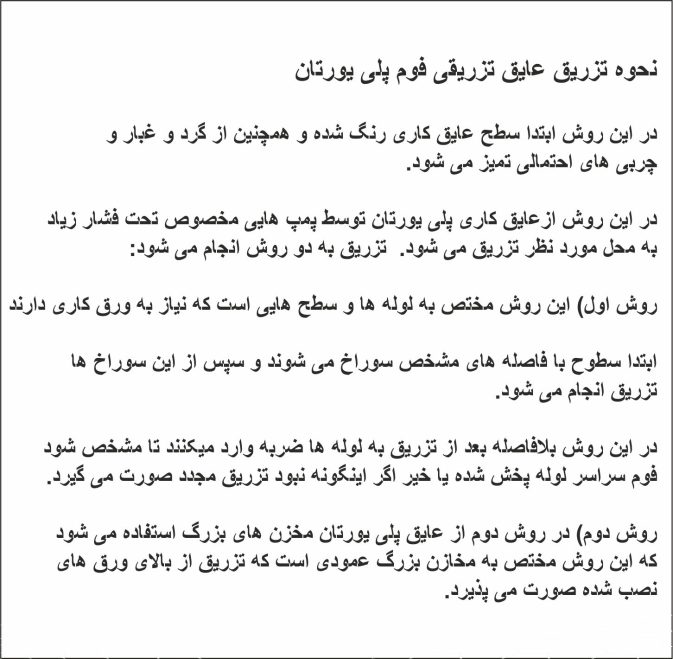 نحوه تزریق عایق تزریقی فوم پلی یورتان

در این روش ابتدا سطح عایق کاری رنگ شده و همچنین از گرد و غبار و چربی های احتمالی تمیز می شود.

در این روش ازعایق کاری پلی یورتان توسط پمپ هایی مخصوص تحت فشار زیاد به محل مورد نظر تزریق می شود.  تزریق به دو روش انجام می شود:

روش اول) این روش مختص به لوله ها و سطح هایی است که نیاز به ورق کاری دارند

ابتدا سطوح با فاصله های مشخص سوراخ می شوند و سپس از این سوراخ ها تزریق انجام می شود.

در این روش بلافاصله بعد از تزریق به لوله ها ضربه وارد میکنند تا مشخص شود فوم سراسر لوله پخش شده یا خیر اگر اینگونه نبود تزریق مجدد صورت می گیرد.

روش دوم) در روش دوم از عایق پلی یورتان مخزن های بزرگ استفاده می شود که این روش مختص به مخازن بزرگ عمودی است که تزریق از بالای ورق های نصب شده صورت می پذیرد.